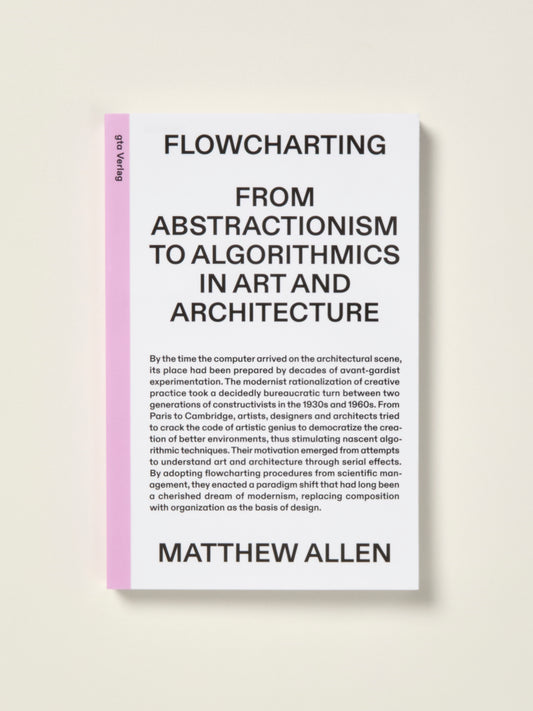 gta Verlag

FLOWCHARTING

FROM ABSTRACTIONISM TO ALGORITHMICS IN ART AND ARCHITECTURE

By the time the computer arrived on the architectural scene, its place had been prepared by decades of avant-gardist experimentation. The modernist rationalization of creative practice took a decidedly bureaucratic turn between two generations of constructivists in the 1930s and 1960s. From Paris to Cambridge, artists, designers and architects tried to crack the code of artistic genius to democratize the creation of better environments, thus stimulating nascent algorithmic techniques. Their motivation emerged from attempts to understand art and architecture through serial effects. By adopting flowcharting procedures from scientific management, they enacted a paradigm shift that had long been a cherished dream of modernism, replacing composition with organization as the basis of design.

MATTHEW ALLEN